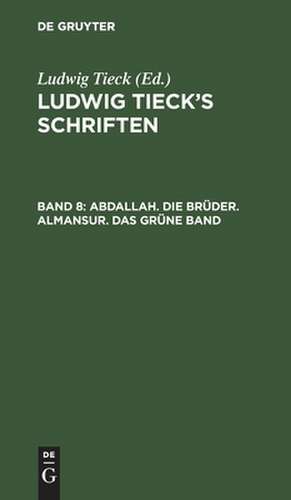 DE GRUYTER

Ludwig Tieck (Ed.)

LUDWIG TIECK'S SCHRIFTEN

BAND 8: ABDALLAH. DIE BRÜDER. ALMANSUR. DAS GRÜNE BAND

DE
G